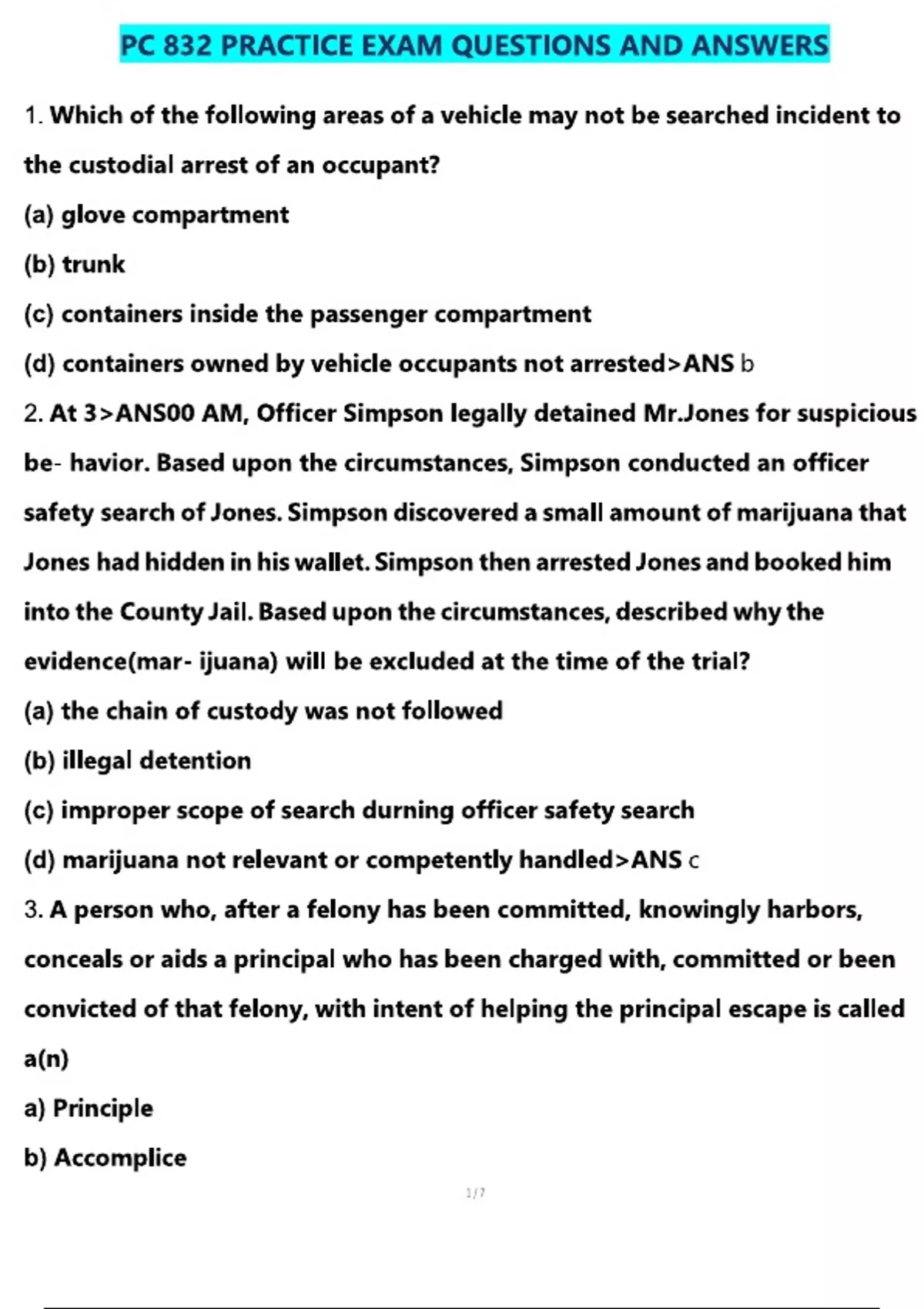 PC 832 PRACTICE EXAM QUESTIONS AND ANSWERS

1. Which of the following areas of a vehicle may not be searched incident to the custodial arrest of an occupant?

(a) glove compartment

(b) trunk

(c) containers inside the passenger compartment

(d) containers owned by vehicle occupants not arrested>ANS b

2. At 3>ANS00 AM, Officer Simpson legally detained Mr.Jones for suspicious be- havior. Based upon the circumstances, Simpson conducted an officer safety search of Jones. Simpson discovered a small amount of marijuana that Jones had hidden in his wallet. Simpson then arrested Jones and booked him into the County Jail. Based upon the circumstances, described why the evidence(mar- ijuana) will be excluded at the time of the trial?

(a) the chain of custody was not followed

(b) illegal detention

(c) improper scope of search durning officer safety search

(d) marijuana not relevant or competently handled>ANS c

3. A person who, after a felony has been committed, knowingly harbors, conceals or aids a principal who has been charged with, committed or been convicted of that felony, with intent of helping the principal escape is called a(n)

a) Principle

b) Accomplice

1/7